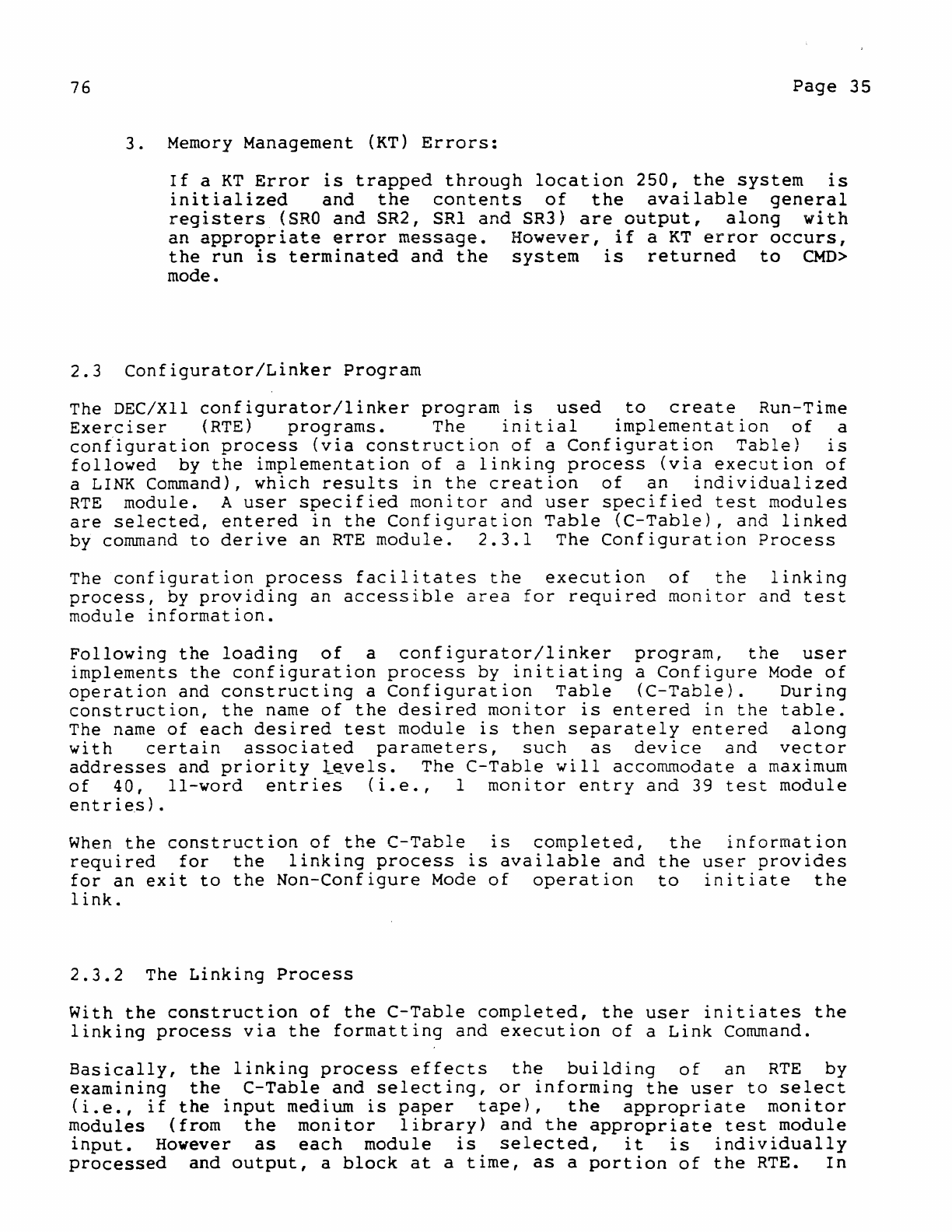 76

Page 35

3. Memory Management (KT) Errors:

If a KT Error is trapped through location 250, the system is initialized and the contents of the available general registers (SR0 and SR2, SR1 and SR3) are output, along with an appropriate error message. However, if a KT error occurs, the run is terminated and the system is returned to CMD> mode.

2.3 Configurator/Linker Program

The DEC/X11 configurator/linker program is used to create Run-Time Exerciser (RTE) programs. The initial implementation of a configuration process (via construction of a Configuration Table) is followed by the implementation of a linking process (via execution of a LINK Command), which results in the creation of an individualized RTE module. A user specified monitor and user specified test modules are selected, entered in the Configuration Table (C-Table), and linked by command to derive an RTE module. 2.3.1 The Configuration Process

The configuration process facilitates the execution of the linking process, by providing an accessible area for required monitor and test module information.

Following the loading of a configurator/linker program, the user implements the configuration process by initiating a Configure Mode of operation and constructing a Configuration Table (C-Table). During construction, the name of the desired monitor is entered in the table. The name of each desired test module is then separately entered along with certain associated parameters, such as device and vector addresses and priority levels. The C-Table will accommodate a maximum of 40, 11-word entries (i.e., 1 monitor entry and 39 test module entries).

When the construction of the C-Table is completed, the information required for the linking process is available and the user provides for an exit to the Non-Configure Mode of operation to initiate the link.

2.3.2 The Linking Process

With the construction of the C-Table completed, the user initiates the linking process via the formatting and execution of a Link Command.

Basically, the linking process effects the building of an RTE by examining the C-Table and selecting, or informing the user to select (i.e., if the input medium is paper tape), the appropriate monitor modules (from the monitor library) and the appropriate test module input. However as each module is selected, it is individually processed and output, a block at a time, as a portion of the RTE. In